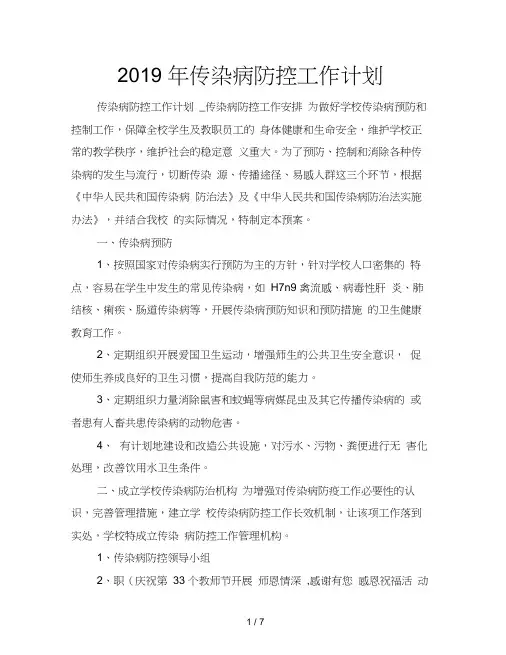 2019 年传染病防控工作计划

传染病防控工作计划 _传染病防控工作安排 为做好学校传染病预防和控制工作，保障全校学生及教职员工的 身体健康和生命安全，维护学校正常的教学秩序，维护社会的稳定意 义重大。为了预防、控制和消除各种传染病的发生与流行，切断传染 源、传播途径、易感人群这三个环节，根据《中华人民共和国传染病 防治法》及《中华人民共和国传染病防治法实施办法》，并结合我校 的实际情况，特制定本预案。

一、传染病预防

1、按照国家对传染病实行预防为主的方针，针对学校人口密集的 特点，容易在学生中发生的常见传染病，如 H7n9 禽流感、病毒性肝 炎、肺结核、痢疾、肠道传染病等，开展传染病预防知识和预防措施 的卫生健康教育工作。

2、定期组织开展爱国卫生运动，增强师生的公共卫生安全意识， 促使师生养成良好的卫生习惯，提高自我防范的能力。

3、定期组织力量消除鼠害和蚊蝇等病媒昆虫及其它传播传染病的 或者患有人畜共患传染病的动物危害。

4、 有计划地建设和改造公共设施，对污水、污物、粪便进行无 害化处理，改善饮用水卫生条件。

二、成立学校传染病防治机构 为增强对传染病防疫工作必要性的认识，完善管理措施，建立学 校传染病防控工作长效机制，让该项工作落到实处，学校特成立传染 病防控工作管理机构。

1、传染病防控领导小组

2、职（庆祝第 33 个教师节开展 师恩情深 ,感谢有您 感恩祝福活 动

1 / 7